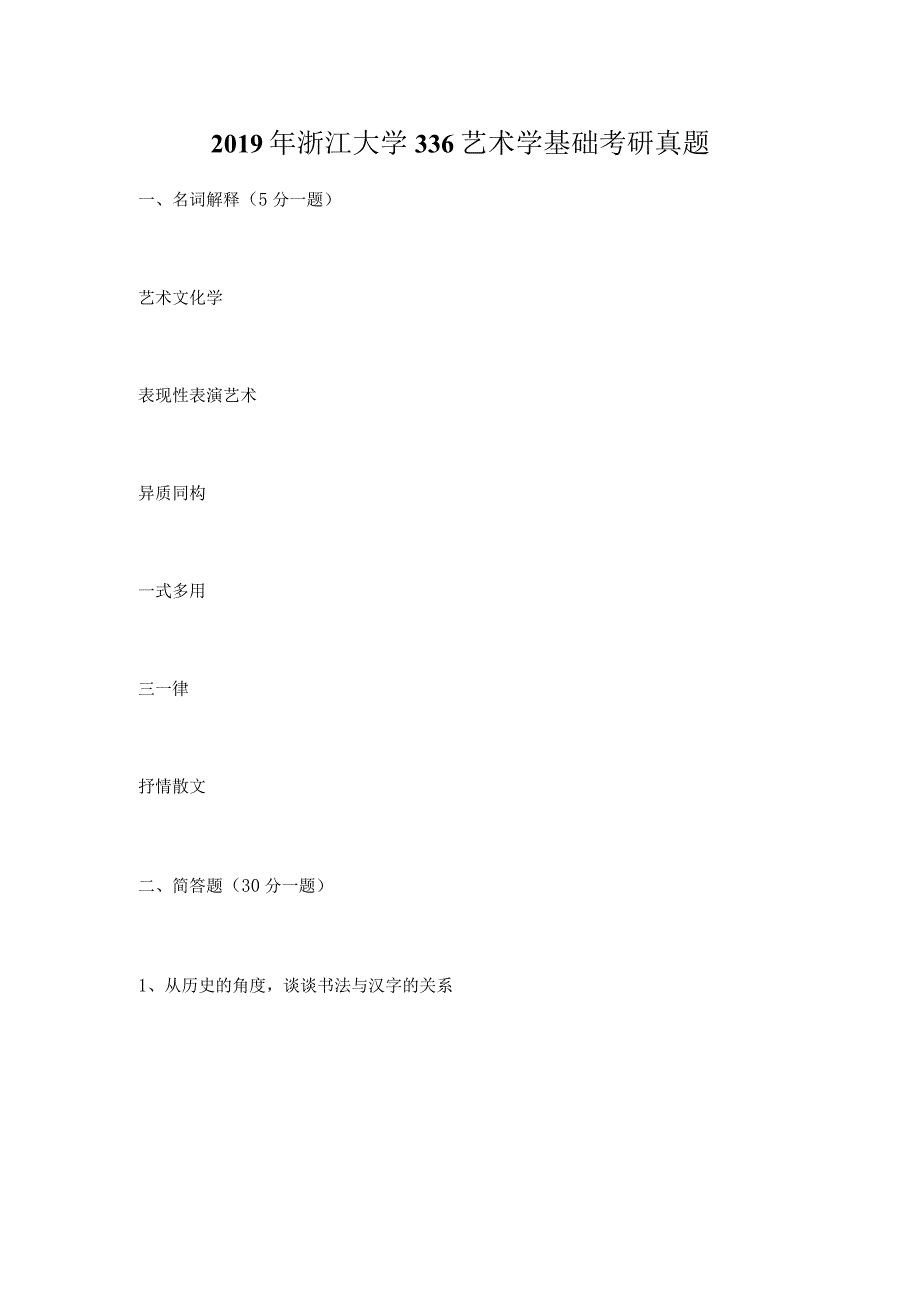 2019年浙江大学336艺术学基础考研真题

一、名词解释（5分一题）

艺术文化学

表现性表演艺术

异质同构

一式多用

三一律

抒情散文

二、简答题（30分一题）

1、从历史的角度，谈谈书法与汉字的关系